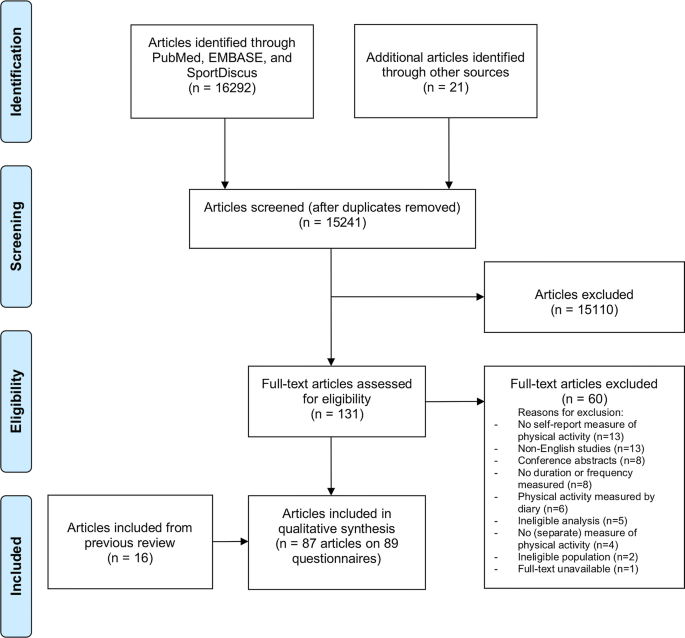 Identification

Articles identified through PubMed, EMBASE, and SportDiscus
(n = 16292)

Additional articles identified through other sources
(n = 21)

Screening

Articles screened (after duplicates removed)
(n = 15241)

Articles excluded
(n = 15110)

Eligibility

Full-text articles assessed for eligibility
(n = 131)

Full-text articles excluded
(n = 60)
Reasons for exclusion:
- No self-report measure of physical activity (n=13)
- Non-English studies (n=13)
- Conference abstracts (n=8)
- No duration or frequency measured (n=8)
- Physical activity measured by diary (n=6)
- Ineligible analysis (n=5)
- No (separate) measure of physical activity (n=4)
- Ineligible population (n=2)
- Full-text unavailable (n=1)

Included

Articles included from previous review
(n = 16)

Articles included in qualitative synthesis
(n = 87 articles on 89 questionnaires)